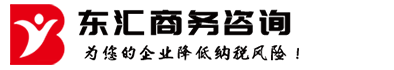 东汇商务咨询

为您的企业降低纳税风险！